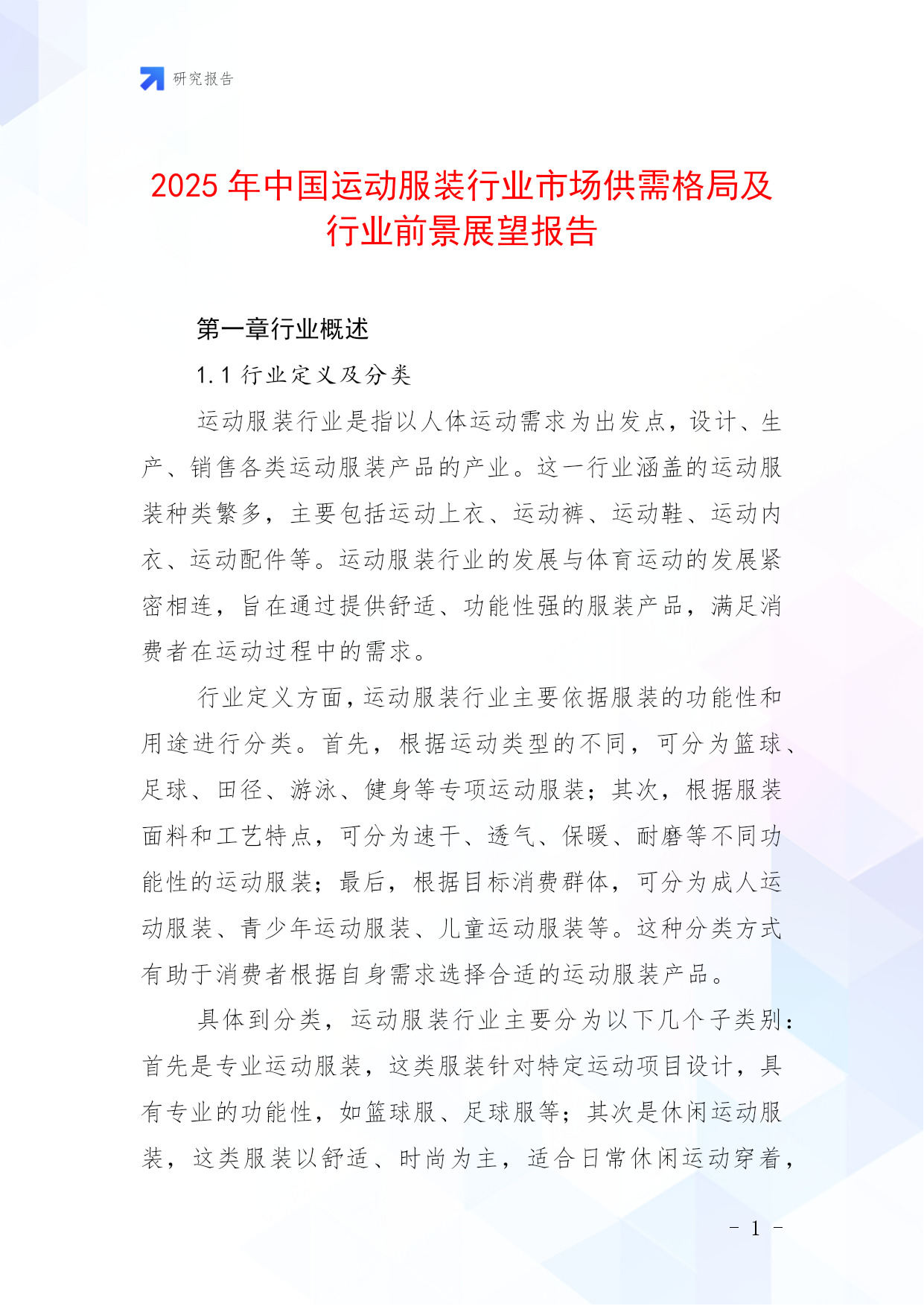 研究报告

2025 年中国运动服装行业市场供需格局及行业前景展望报告

第一章行业概述

1.1 行业定义及分类

运动服装行业是指以人体运动需求为出发点，设计、生产、销售各类运动服装产品的产业。这一行业涵盖的运动服装种类繁多，主要包括运动上衣、运动裤、运动鞋、运动内衣、运动配件等。运动服装行业的发展与体育运动的发展紧密相连，旨在通过提供舒适、功能性强的服装产品，满足消费者在运动过程中的需求。

行业定义方面，运动服装行业主要依据服装的功能性和用途进行分类。首先，根据运动类型的不同，可分为篮球、足球、田径、游泳、健身等专项运动服装；其次，根据服装面料和工艺特点，可分为速干、透气、保暖、耐磨等不同功能性的运动服装；最后，根据目标消费群体，可分为成人运动服装、青少年运动服装、儿童运动服装等。这种分类方式有助于消费者根据自身需求选择合适的运动服装产品。

具体到分类，运动服装行业主要分为以下几个子类别：首先是专业运动服装，这类服装针对特定运动项目设计，具有专业的功能性，如篮球服、足球服等；其次是休闲运动服装，这类服装以舒适、时尚为主，适合日常休闲运动穿着，

- 1 -